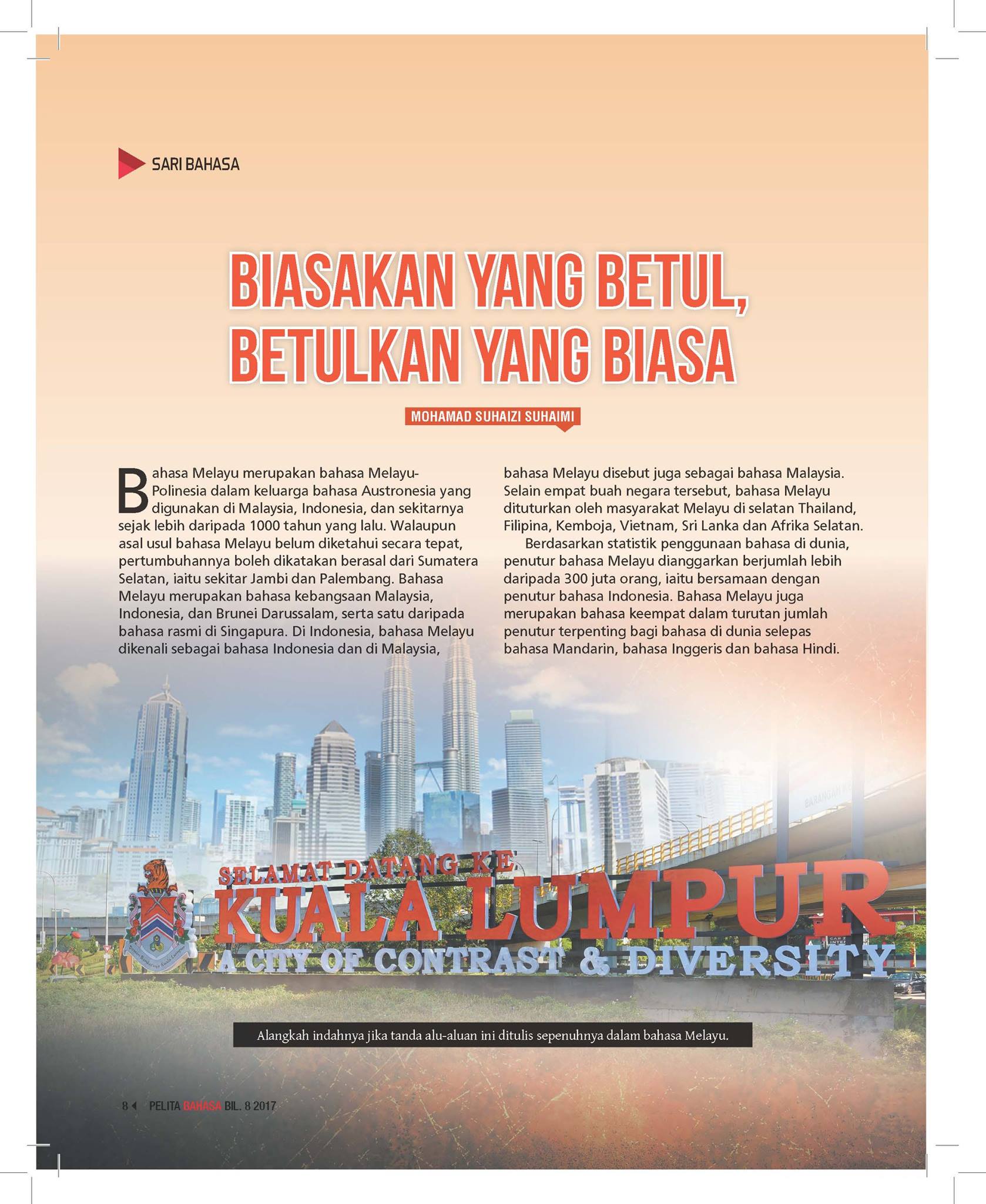 SARI BAHASA

BIASAKAN YANG BETUL, BETULKAN YANG BIASA

MOHAMAD SUHAIZI SUHAIMI

Bahasa Melayu merupakan bahasa Melayu-Polinesia dalam keluarga bahasa Austronesia yang digunakan di Malaysia, Indonesia, dan sekitarnya sejak lebih daripada 1000 tahun yang lalu. Walaupun asal usul bahasa Melayu belum diketahui secara tepat, pertumbuhannya boleh dikatakan berasal dari Sumatera Selatan, iaitu sekitar Jambi dan Palembang. Bahasa Melayu merupakan bahasa kebangsaan Malaysia, Indonesia, dan Brunei Darussalam, serta satu daripada bahasa rasmi di Singapura. Di Indonesia, bahasa Melayu dikenali sebagai bahasa Indonesia dan di Malaysia, bahasa Melayu disebut juga sebagai bahasa Malaysia. Selain empat buah negara tersebut, bahasa Melayu dituturkan oleh masyarakat Melayu di selatan Thailand, Filipina, Kemboja, Vietnam, Sri Lanka dan Afrika Selatan.

Berdasarkan statistik penggunaan bahasa di dunia, penutur bahasa Melayu dianggarkan berjumlah lebih daripada 300 juta orang, iaitu bersamaan dengan penutur bahasa Indonesia. Bahasa Melayu juga merupakan bahasa keempat dalam turutan jumlah penutur terpenting bagi bahasa di dunia selepas bahasa Mandarin, bahasa Inggeris dan bahasa Hindi.

SELAMAT DATANG KE KUALA LUMPUR A CITY OF CONTRAST & DIVERSITY

Alangkah indahnya jika tanda alu-aluan ini ditulis sepenuhnya dalam bahasa Melayu.

8 PELITA BAHASA BIL. 8 2017